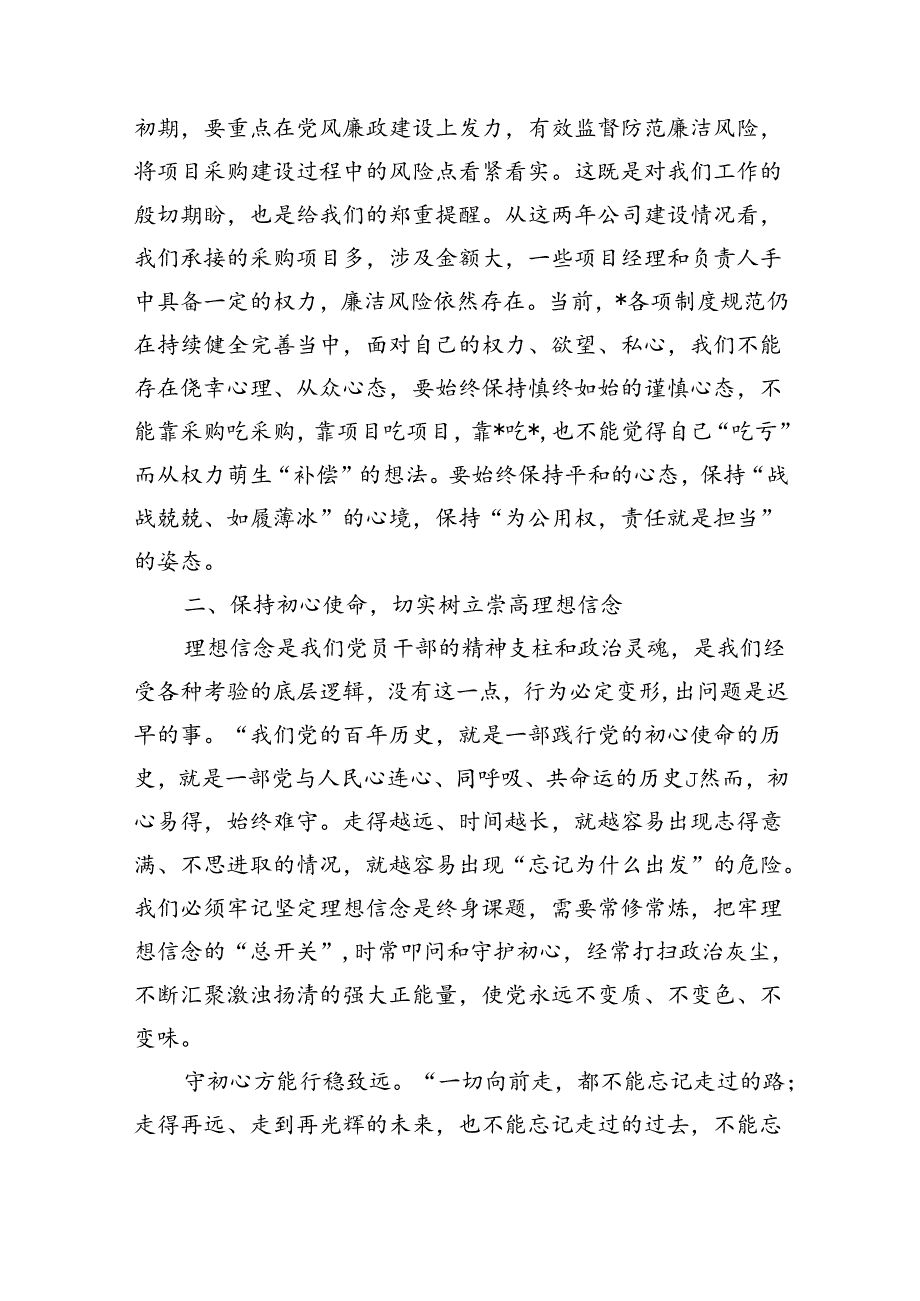 初期，要重点在党风廉政建设上发力，有效监督防范廉洁风险，将项目采购建设过程中的风险点看紧看实。这既是对我们工作的殷切期盼，也是给我们的郑重提醒。从这两年公司建设情况看，我们承接的采购项目多，涉及金额大，一些项目经理和负责人手中具备一定的权力，廉洁风险依然存在。当前，*各项制度规范仍在持续健全完善当中，面对自己的权力、欲望、私心，我们不能存在侥幸心理、从众心态，要始终保持慎终如始的谨慎心态，不能靠采购吃采购，靠项目吃项目，靠*吃*，也不能觉得自己“吃亏”而从权力萌生“补偿”的想法。要始终保持平和的心态，保持“战战兢兢、如履薄冰”的心境，保持“为公用权，责任就是担当”的姿态。

二、保持初心使命，切实树立崇高理想信念

理想信念是我们党员干部的精神支柱和政治灵魂，是我们经受各种考验的底层逻辑，没有这一点，行为必定变形，出问题是迟早的事。“我们党的百年历史，就是一部践行党的初心使命的历史，就是一部党与人民心连心、同呼吸、共命运的历史J然而，初心易得，始终难守。走得越远、时间越长，就越容易出现志得意满、不思进取的情况，就越容易出现“忘记为什么出发”的危险。我们必须牢记坚定理想信念是终身课题，需要常修常炼，把牢理想信念的“总开关”，时常叩问和守护初心，经常打扫政治灰尘，不断汇聚激浊扬清的强大正能量，使党永远不变质、不变色、不变味。

守初心方能行稳致远。“一切向前走，都不能忘记走过的路；走得再远、走到再光辉的未来，也不能忘记走过的过去，不能忘